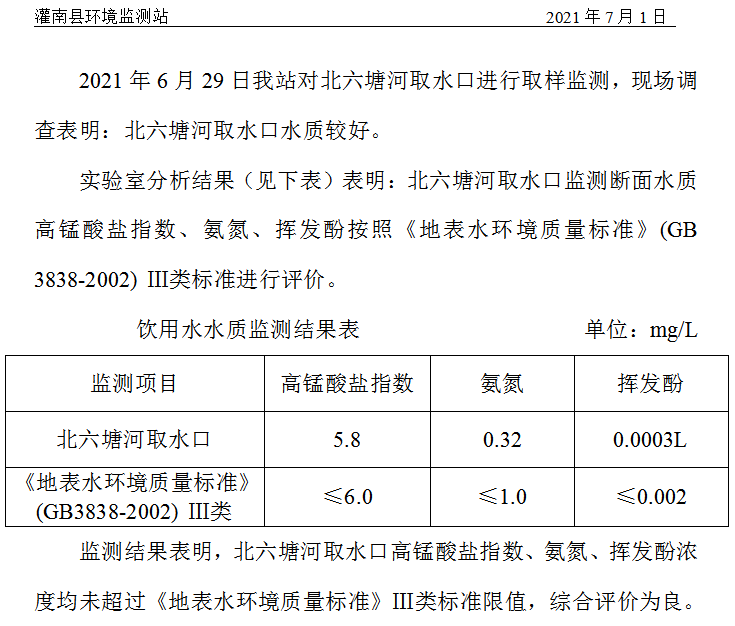 灌南县环境监测站 2021年7月1日

2021年6月29日我站对北六塘河取水口进行取样监测，现场调查表明：北六塘河取水口水质较好。

实验室分析结果（见下表）表明：北六塘河取水口监测断面水质高锰酸盐指数、氨氮、挥发酚按照《地表水环境质量标准》(GB 3838-2002) III类标准进行评价。

饮用水水质监测结果表 单位：mg/L

| 监测项目 | 高锰酸盐指数 | 氨氮 | 挥发酚 |
|---|---|---|---|
| 北六塘河取水口 | 5.8 | 0.32 | 0.0003L |
| 《地表水环境质量标准》(GB3838-2002) III类 | ≤6.0 | ≤1.0 | ≤0.002 |

监测结果表明，北六塘河取水口高锰酸盐指数、氨氮、挥发酚浓度均未超过《地表水环境质量标准》III类标准限值，综合评价为良。